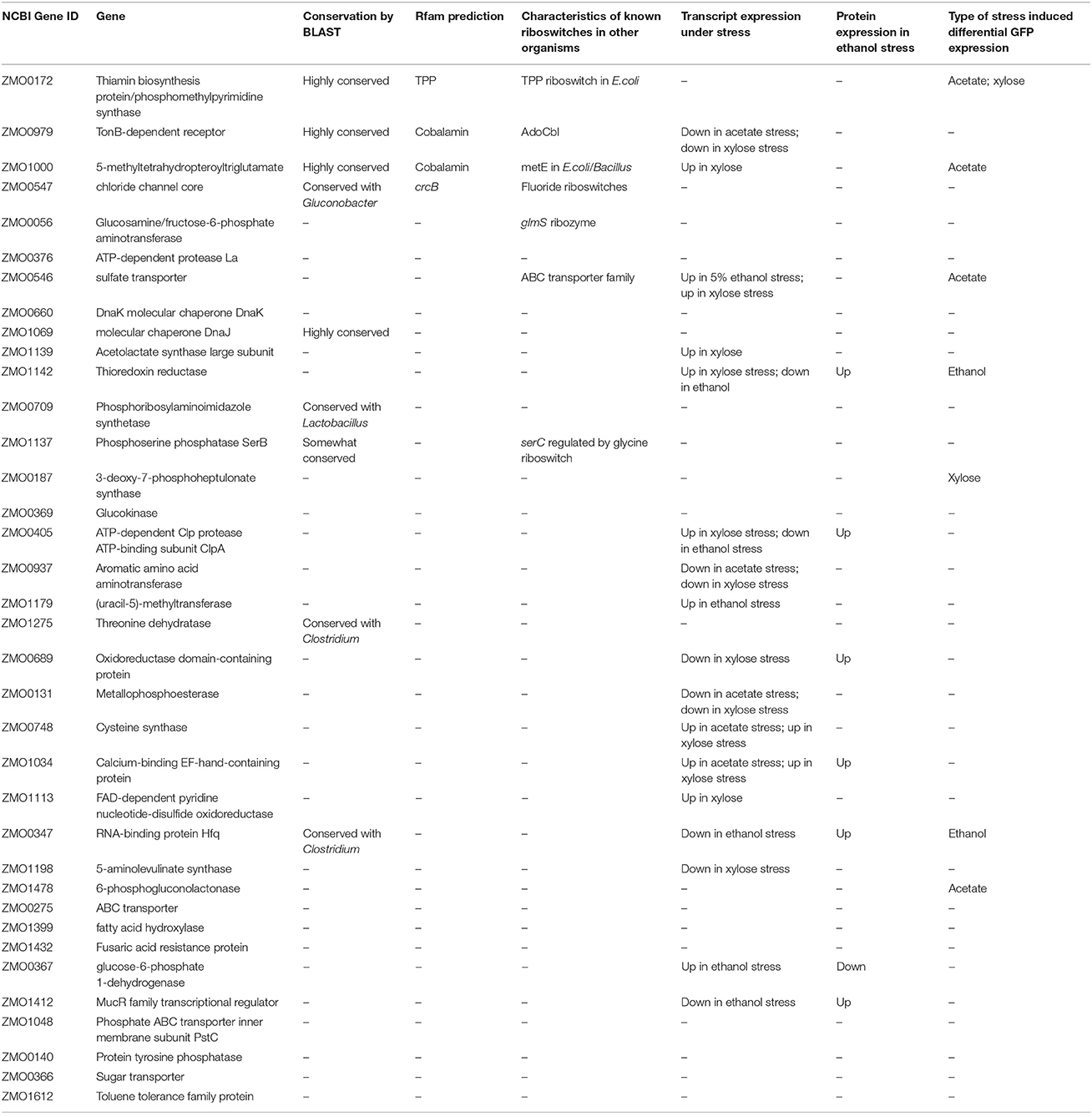 | NCBI Gene ID | Gene | Conservation by BLAST | Rfam prediction | Characteristics of known riboswitches in other organisms | Transcript expression under stress | Protein expression in ethanol stress | Type of stress induced differential GFP expression |
|---|---|---|---|---|---|---|---|
| ZMO0172 | Thiamin biosynthesis protein/phosphomethylpyrimidine synthase | Highly conserved | TPP | TPP riboswitch in E.coli | – | – | Acetate; xylose |
| ZMO0979 | TonB-dependent receptor | Highly conserved | Cobalamin | AdoCbl | Down in acetate stress; down in xylose stress | – | – |
| ZMO1000 | 5-methyltetrahydropteroyltriglutamate | Highly conserved | Cobalamin | metE in E.coli/Bacillus | Up in xylose | – | Acetate |
| ZMO0547 | chloride channel core | Conserved with Gluconobacter | crcB | Fluoride riboswitches | – | – | – |
| ZMO0056 | Glucosamine/fructose-6-phosphate aminotransferase | – | – | glmS ribozyme | – | – | – |
| ZMO0376 | ATP-dependent protease La | – | – | – | – | – | – |
| ZMO0546 | sulfate transporter | – | – | ABC transporter family | Up in 5% ethanol stress; up in xylose stress | – | Acetate |
| ZMO0660 | DnaK molecular chaperone DnaK | – | – | – | – | – | – |
| ZMO1069 | molecular chaperone DnaJ | Highly conserved | – | – | – | – | – |
| ZMO1139 | Acetolactate synthase large subunit | – | – | – | Up in xylose | – | – |
| ZMO1142 | Thioredoxin reductase | – | – | – | Up in xylose stress; down in ethanol | Up | Ethanol |
| ZMO0709 | Phosphoribosylaminoimidazole synthetase | Conserved with Lactobacillus | – | – | – | – | – |
| ZMO1137 | Phosphoserine phosphatase SerB | Somewhat conserved | – | serC regulated by glycine riboswitch | – | – | – |
| ZMO0187 | 3-deoxy-7-phosphoheptulonate synthase | – | – | – | – | – | Xylose |
| ZMO0369 | Glucokinase | – | – | – | – | – | – |
| ZMO0405 | ATP-dependent Clp protease ATP-binding subunit ClpA | – | – | – | Up in xylose stress; down in ethanol stress | Up | – |
| ZMO0937 | Aromatic amino acid aminotransferase | – | – | – | Down in acetate stress; down in xylose stress | – | – |
| ZMO1179 | (uracil-5)-methyltransferase | – | – | – | Up in ethanol stress | – | – |
| ZMO1275 | Threonine dehydratase | Conserved with Clostridium | – | – | – | – | – |
| ZMO0689 | Oxidoreductase domain-containing protein | – | – | – | Down in xylose stress | Up | – |
| ZMO0131 | Metallophosphoesterase | – | – | – | Down in acetate stress; down in xylose stress | – | – |
| ZMO0748 | Cysteine synthase | – | – | – | Up in acetate stress; up in xylose stress | – | – |
| ZMO1034 | Calcium-binding EF-hand-containing protein | – | – | – | Up in acetate stress; up in xylose stress | Up | – |
| ZMO1113 | FAD-dependent pyridine nucleotide-disulfide oxidoreductase | – | – | – | Up in xylose | – | – |
| ZMO0347 | RNA-binding protein Hfq | Conserved with Clostridium | – | – | Down in ethanol stress | Up | Ethanol |
| ZMO1198 | 5-aminolevulinate synthase | – | – | – | Down in xylose stress | – | – |
| ZMO1478 | 6-phosphogluconolactonase | – | – | – | – | – | Acetate |
| ZMO0275 | ABC transporter | – | – | – | – | – | – |
| ZMO1399 | fatty acid hydroxylase | – | – | – | – | – | – |
| ZMO1432 | Fusaric acid resistance protein | – | – | – | – | – | – |
| ZMO0367 | glucose-6-phosphate 1-dehydrogenase | – | – | – | Up in ethanol stress | Down | – |
| ZMO1412 | MucR family transcriptional regulator | – | – | – | Down in ethanol stress | Up | – |
| ZMO1048 | Phosphate ABC transporter inner membrane subunit PstC | – | – | – | – | – | – |
| ZMO0140 | Protein tyrosine phosphatase | – | – | – | – | – | – |
| ZMO0366 | Sugar transporter | – | – | – | – | – | – |
| ZMO1612 | Toluene tolerance family protein | – | – | – | – | – | – |